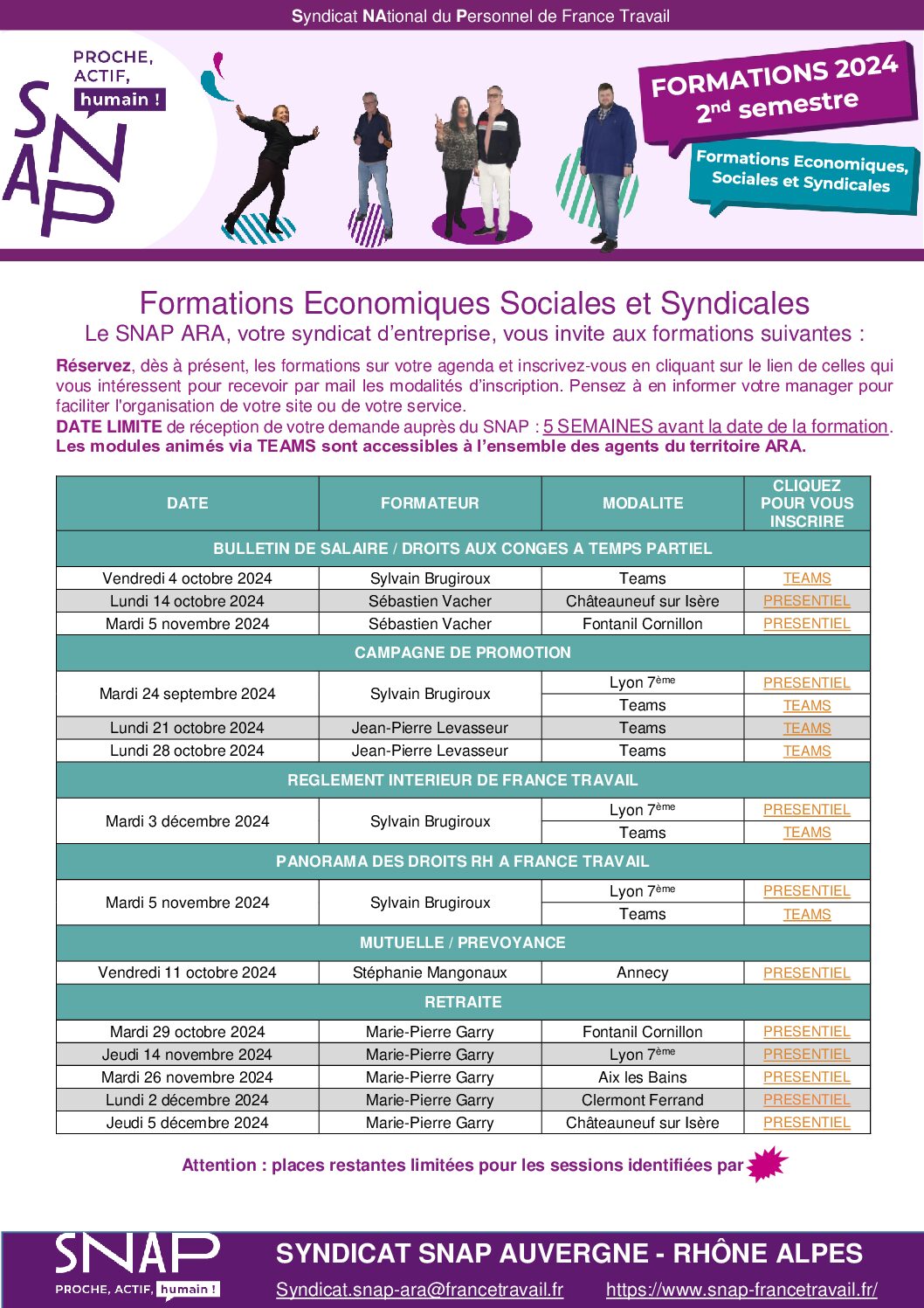 Syndicat NAtional du Personnel de France Travail

PROCHE, ACTIF, humain !

SNAP

FORMATIONS 2024
2$^{nd}$ semestre

Formations Economiques, Sociales et Syndicales

Formations Economiques Sociales et Syndicales
Le SNAP ARA, votre syndicat d'entreprise, vous invite aux formations suivantes :

Réservez, dès à présent, les formations sur votre agenda et inscrivez-vous en cliquant sur le lien de celles qui vous intéressent pour recevoir par mail les modalités d'inscription. Pensez à en informer votre manager pour faciliter l'organisation de votre site ou de votre service.
DATE LIMITE de réception de votre demande auprès du SNAP : 5 SEMAINES avant la date de la formation.
Les modules animés via TEAMS sont accessibles à l'ensemble des agents du territoire ARA.

| DATE | FORMATEUR | MODALITE | CLIQUEZ POUR VOUS INSCRIRE |
|---|---|---|---|
| BULLETIN DE SALAIRE / DROITS AUX CONGES A TEMPS PARTIEL | | | |
| Vendredi 4 octobre 2024 | Sylvain Brugiroux | Teams | TEAMS |
| Lundi 14 octobre 2024 | Sébastien Vacher | Châteauneuf sur Isère | PRESENTIEL |
| Mardi 5 novembre 2024 | Sébastien Vacher | Fontanil Cornillon | PRESENTIEL |
| CAMPAGNE DE PROMOTION | | | |
| Mardi 24 septembre 2024 | Sylvain Brugiroux | Lyon 7$^{ème}$ | PRESENTIEL |
| | | Teams | TEAMS |
| Lundi 21 octobre 2024 | Jean-Pierre Levasseur | Teams | TEAMS |
| Lundi 28 octobre 2024 | Jean-Pierre Levasseur | Teams | TEAMS |
| REGLEMENT INTERIEUR DE FRANCE TRAVAIL | | | |
| Mardi 3 décembre 2024 | Sylvain Brugiroux | Lyon 7$^{ème}$ | PRESENTIEL |
| | | Teams | TEAMS |
| PANORAMA DES DROITS RH A FRANCE TRAVAIL | | | |
| Mardi 5 novembre 2024 | Sylvain Brugiroux | Lyon 7$^{ème}$ | PRESENTIEL |
| | | Teams | TEAMS |
| MUTUELLE / PREVOYANCE | | | |
| Vendredi 11 octobre 2024 | Stéphanie Mangonaux | Annecy | PRESENTIEL |
| RETRAITE | | | |
| Mardi 29 octobre 2024 | Marie-Pierre Garry | Fontanil Cornillon | PRESENTIEL |
| Jeudi 14 novembre 2024 | Marie-Pierre Garry | Lyon 7$^{ème}$ | PRESENTIEL |
| Mardi 26 novembre 2024 | Marie-Pierre Garry | Aix les Bains | PRESENTIEL |
| Lundi 2 décembre 2024 | Marie-Pierre Garry | Clermont Ferrand | PRESENTIEL |
| Jeudi 5 décembre 2024 | Marie-Pierre Garry | Châteauneuf sur Isère | PRESENTIEL |

Attention : places restantes limitées pour les sessions identifiées par

SNAP
PROCHE, ACTIF, humain !

SYNDICAT SNAP AUVERGNE - RHÔNE ALPES
Syndicat.snap-ara@francetravail.fr https://www.snap-francetravail.fr/